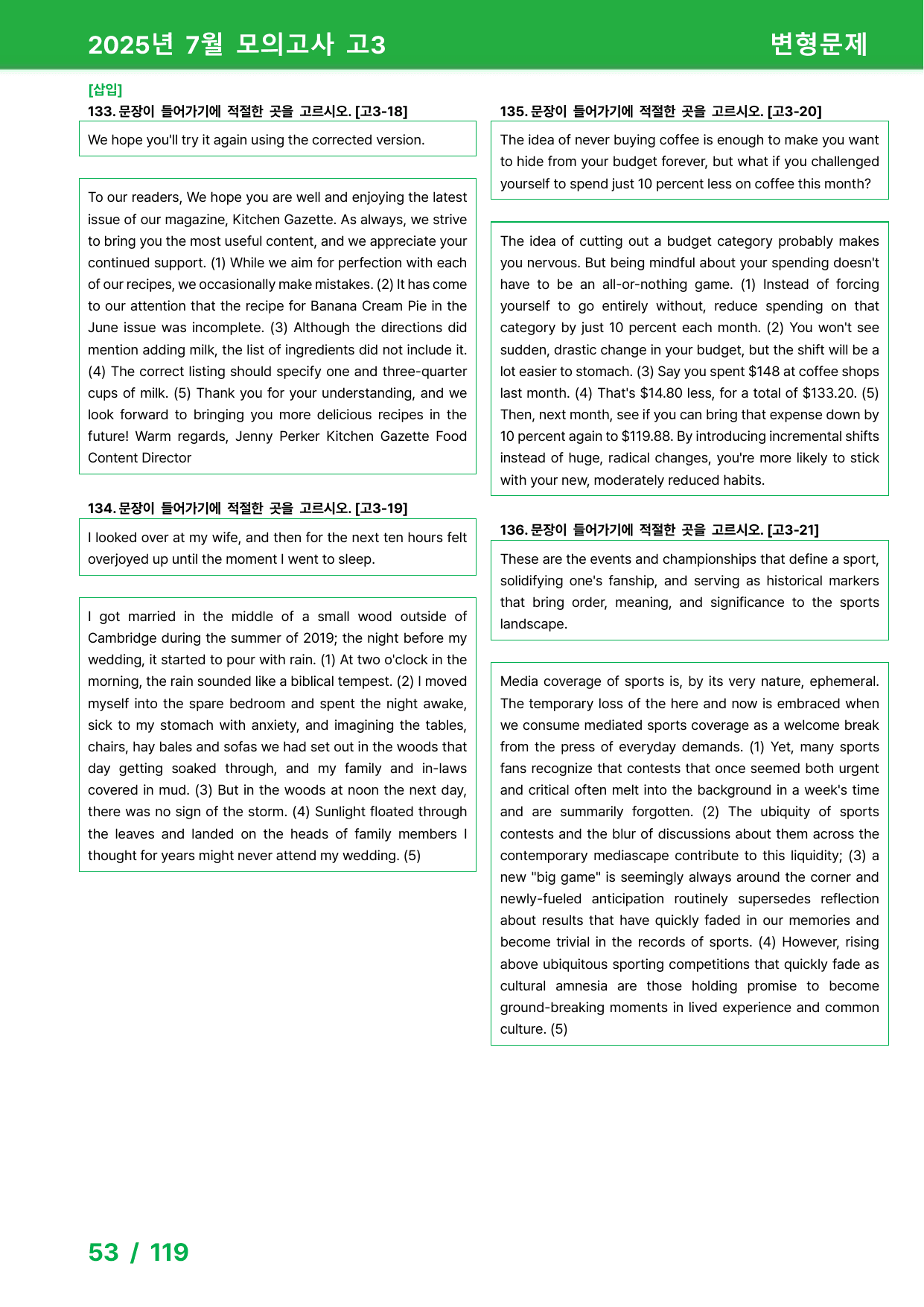 2025년 7월 모의고사 고3

변형문제

[삽입]

133. 문장이 들어가기에 적절한 곳을 고르시오. [고3-18]

We hope you'll try it again using the corrected version.

To our readers, We hope you are well and enjoying the latest issue of our magazine, Kitchen Gazette. As always, we strive to bring you the most useful content, and we appreciate your continued support. (1) While we aim for perfection with each of our recipes, we occasionally make mistakes. (2) It has come to our attention that the recipe for Banana Cream Pie in the June issue was incomplete. (3) Although the directions did mention adding milk, the list of ingredients did not include it. (4) The correct listing should specify one and three-quarter cups of milk. (5) Thank you for your understanding, and we look forward to bringing you more delicious recipes in the future! Warm regards, Jenny Perker Kitchen Gazette Food Content Director

134. 문장이 들어가기에 적절한 곳을 고르시오. [고3-19]

I looked over at my wife, and then for the next ten hours felt overjoyed up until the moment I went to sleep.

I got married in the middle of a small wood outside of Cambridge during the summer of 2019; the night before my wedding, it started to pour with rain. (1) At two o'clock in the morning, the rain sounded like a biblical tempest. (2) I moved myself into the spare bedroom and spent the night awake, sick to my stomach with anxiety, and imagining the tables, chairs, hay bales and sofas we had set out in the woods that day getting soaked through, and my family and in-laws covered in mud. (3) But in the woods at noon the next day, there was no sign of the storm. (4) Sunlight floated through the leaves and landed on the heads of family members I thought for years might never attend my wedding. (5)

135. 문장이 들어가기에 적절한 곳을 고르시오. [고3-20]

The idea of never buying coffee is enough to make you want to hide from your budget forever, but what if you challenged yourself to spend just 10 percent less on coffee this month?

The idea of cutting out a budget category probably makes you nervous. But being mindful about your spending doesn't have to be an all-or-nothing game. (1) Instead of forcing yourself to go entirely without, reduce spending on that category by just 10 percent each month. (2) You won't see sudden, drastic change in your budget, but the shift will be a lot easier to stomach. (3) Say you spent $148 at coffee shops last month. (4) That's $14.80 less, for a total of $133.20. (5) Then, next month, see if you can bring that expense down by 10 percent again to $119.88. By introducing incremental shifts instead of huge, radical changes, you're more likely to stick with your new, moderately reduced habits.

136. 문장이 들어가기에 적절한 곳을 고르시오. [고3-21]

These are the events and championships that define a sport, solidifying one's fanship, and serving as historical markers that bring order, meaning, and significance to the sports landscape.

Media coverage of sports is, by its very nature, ephemeral. The temporary loss of the here and now is embraced when we consume mediated sports coverage as a welcome break from the press of everyday demands. (1) Yet, many sports fans recognize that contests that once seemed both urgent and critical often melt into the background in a week's time and are summarily forgotten. (2) The ubiquity of sports contests and the blur of discussions about them across the contemporary mediascape contribute to this liquidity; (3) a new "big game" is seemingly always around the corner and newly-fueled anticipation routinely supersedes reflection about results that have quickly faded in our memories and become trivial in the records of sports. (4) However, rising above ubiquitous sporting competitions that quickly fade as cultural amnesia are those holding promise to become ground-breaking moments in lived experience and common culture. (5)

53 / 119